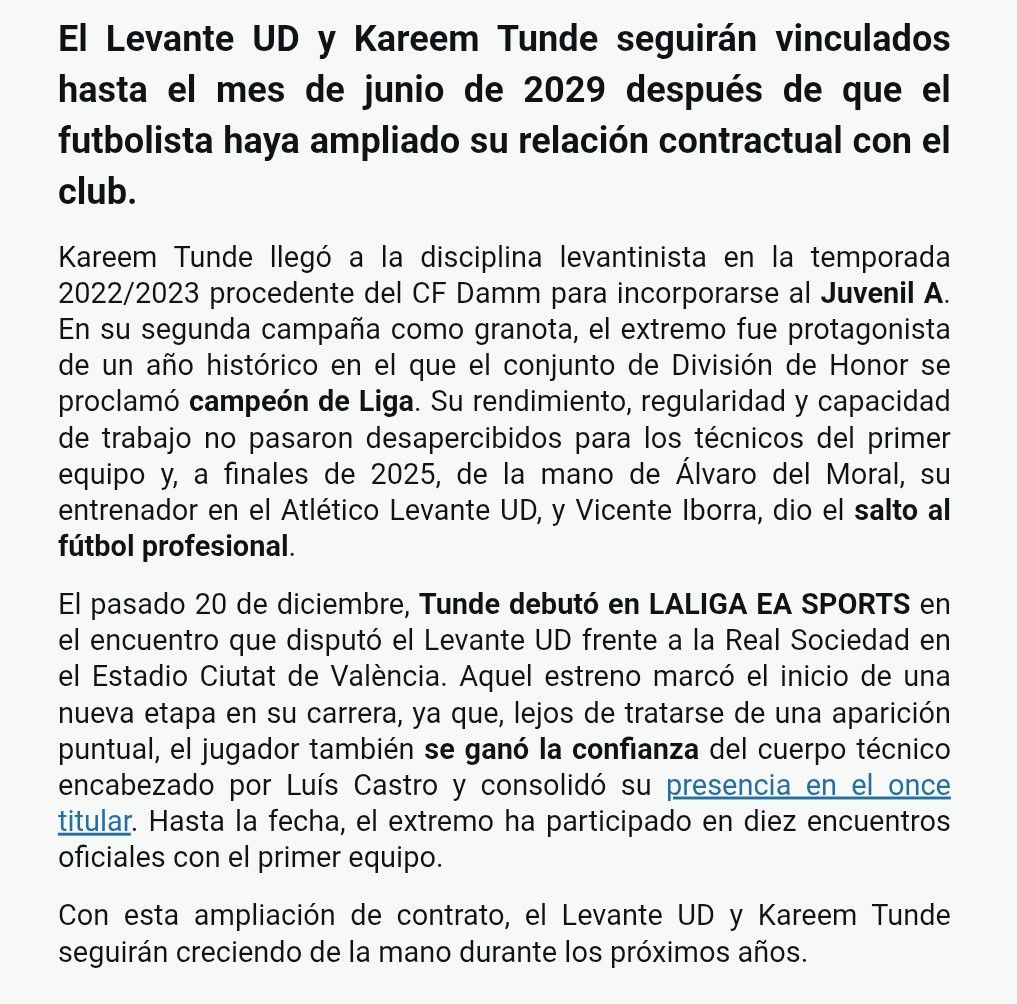 El Levante UD y Kareem Tunde seguirán vinculados hasta el mes de junio de 2029 después de que el futbolista haya ampliado su relación contractual con el club.

Kareem Tunde llegó a la disciplina levantinista en la temporada 2022/2023 procedente del CF Damm para incorporarse al Juvenil A. En su segunda campaña como granota, el extremo fue protagonista de un año histórico en el que el conjunto de División de Honor se proclamó campeón de Liga. Su rendimiento, regularidad y capacidad de trabajo no pasaron desapercibidos para los técnicos del primer equipo y, a finales de 2025, de la mano de Álvaro del Moral, su entrenador en el Atlético Levante UD, y Vicente Iborra, dio el salto al fútbol profesional.

El pasado 20 de diciembre, Tunde debutó en LALIGA EA SPORTS en el encuentro que disputó el Levante UD frente a la Real Sociedad en el Estadio Ciutat de València. Aquel estreno marcó el inicio de una nueva etapa en su carrera, ya que, lejos de tratarse de una aparición puntual, el jugador también se ganó la confianza del cuerpo técnico encabezado por Luís Castro y consolidó su presencia en el once titular. Hasta la fecha, el extremo ha participado en diez encuentros oficiales con el primer equipo.

Con esta ampliación de contrato, el Levante UD y Kareem Tunde seguirán creciendo de la mano durante los próximos años.